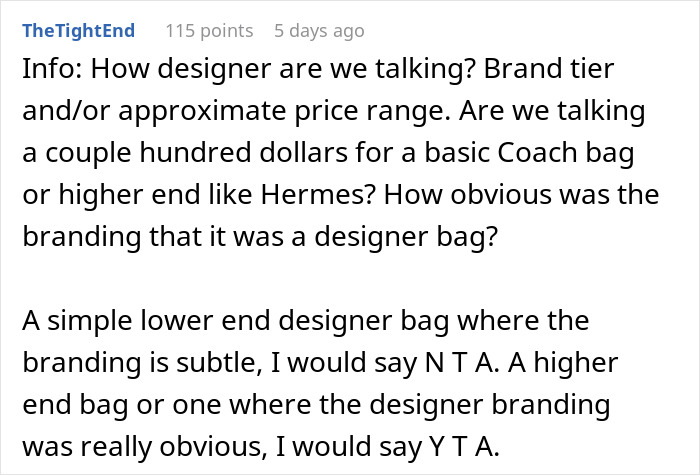 TheTightEnd 115 points 5 days ago

Info: How designer are we talking? Brand tier and/or approximate price range. Are we talking a couple hundred dollars for a basic Coach bag or higher end like Hermes? How obvious was the branding that it was a designer bag?

A simple lower end designer bag where the branding is subtle, I would say N T A. A higher end bag or one where the designer branding was really obvious, I would say Y T A.